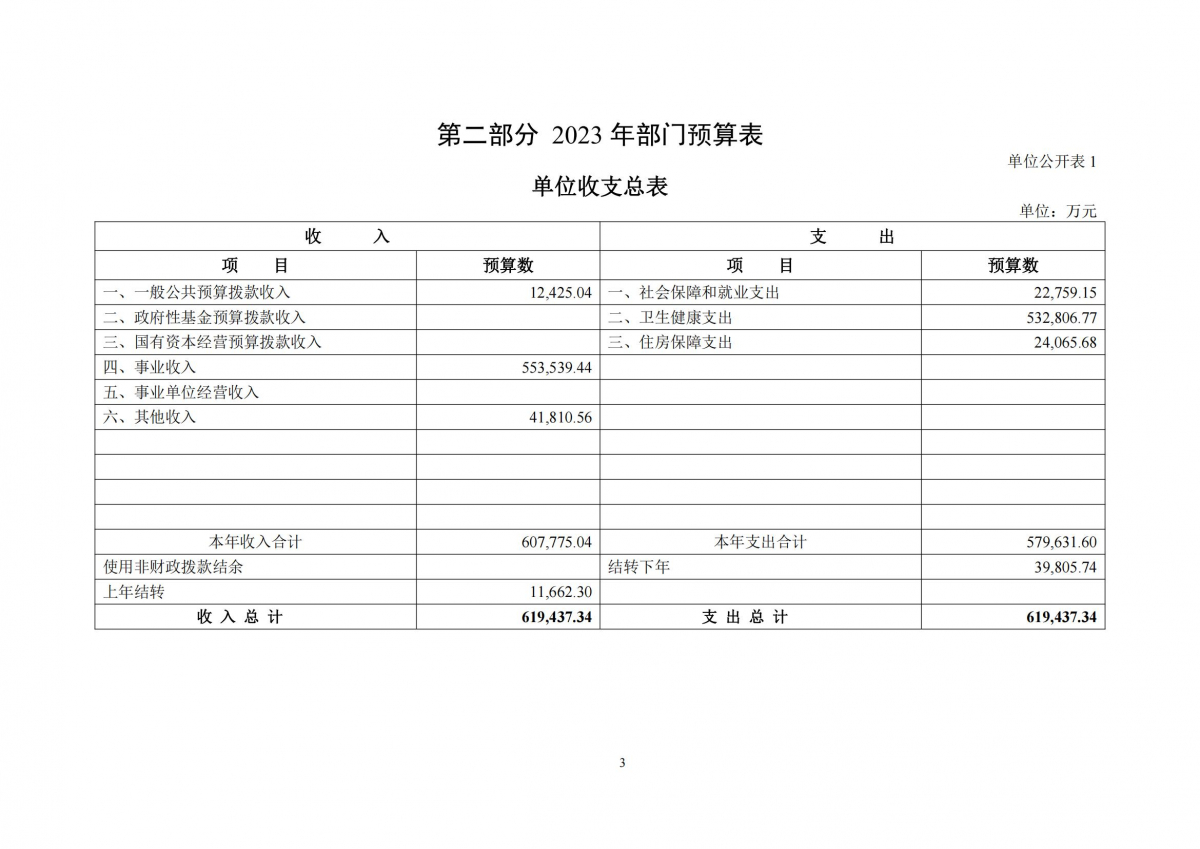 第二部分 2023 年部门预算表

单位公开表 1

单位收支总表

单位：万元

| 收 入 | | 支 出 | |
|---|---|---|---|
| 项 目 | 预算数 | 项 目 | 预算数 |
| 一、一般公共预算拨款收入 | 12,425.04 | 一、社会保障和就业支出 | 22,759.15 |
| 二、政府性基金预算拨款收入 | | 二、卫生健康支出 | 532,806.77 |
| 三、国有资本经营预算拨款收入 | | 三、住房保障支出 | 24,065.68 |
| 四、事业收入 | 553,539.44 | | |
| 五、事业单位经营收入 | | | |
| 六、其他收入 | 41,810.56 | | |
| | | | |
| | | | |
| | | | |
| | | | |
| 本年收入合计 | 607,775.04 | 本年支出合计 | 579,631.60 |
| 使用非财政拨款结余 | | 结转下年 | 39,805.74 |
| 上年结转 | 11,662.30 | | |
| 收 入 总 计 | 619,437.34 | 支 出 总 计 | 619,437.34 |

3